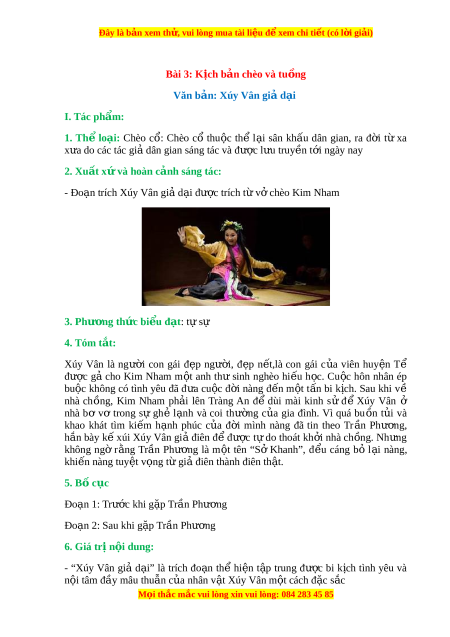 Đây là bản xem thử, vui lòng mua tài liệu để xem chi tiết (có lời giải)

Bài 3: Kịch bản chèo và tuồng

Văn bản: Xúy Vân giả dại

I. Tác phẩm:

1. Thể loại: Chèo cổ: Chèo cổ thuộc thể lại sân khấu dân gian, ra đời từ xa xưa do các tác giả dân gian sáng tác và được lưu truyền tới ngày nay

2. Xuất xứ và hoàn cảnh sáng tác:

- Đoạn trích Xúy Vân giả dại được trích từ vở chèo Kim Nham

3. Phương thức biểu đạt: tự sự

4. Tóm tắt:

Xúy Vân là người con gái đẹp người, đẹp nết,là con gái của viên huyện Tể được gả cho Kim Nham một anh thư sinh nghèo hiếu học. Cuộc hôn nhân ép buộc không có tình yêu đã đưa cuộc đời nàng đến một tấn bi kịch. Sau khi về nhà chồng, Kim Nham phải lên Tràng An để dùi mài kinh sử để Xúy Vân ở nhà bơ vơ trong sự ghẻ lạnh và coi thường của gia đình. Vì quá buồn tủi và khao khát tìm kiếm hạnh phúc của đời mình nàng đã tin theo Trần Phương, hắn bày kế xúi Xúy Vân giả điên để được tự do thoát khỏi nhà chồng. Nhưng không ngờ rằng Trần Phương là một tên “Sở Khanh”, đểu cáng bỏ lại nàng, khiến nàng tuyệt vọng từ giả điên thành điên thật.

5. Bố cục

Đoạn 1: Trước khi gặp Trần Phương

Đoạn 2: Sau khi gặp Trần Phương

6. Giá trị nội dung:

- “Xúy Vân giả dại” là trích đoạn thể hiện tập trung được bi kịch tình yêu và nội tâm đầy mâu thuẫn của nhân vật Xúy Vân một cách đặc sắc

Mọi thắc mắc vui lòng xin vui lòng: 084 283 45 85